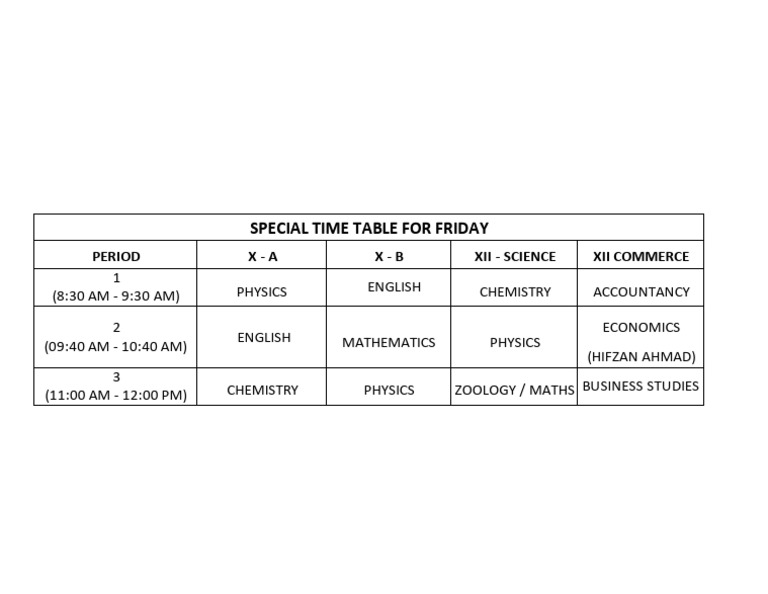 | SPECIAL TIME TABLE FOR FRIDAY | | | | |
|---|---|---|---|---|
| PERIOD | X - A | X - B | XII - SCIENCE | XII COMMERCE |
| 1 (8:30 AM - 9:30 AM) | PHYSICS | ENGLISH | CHEMISTRY | ACCOUNTANCY |
| 2 (09:40 AM - 10:40 AM) | ENGLISH | MATHEMATICS | PHYSICS | ECONOMICS (HIFZAN AHMAD) |
| 3 (11:00 AM - 12:00 PM) | CHEMISTRY | PHYSICS | ZOOLOGY / MATHS | BUSINESS STUDIES |